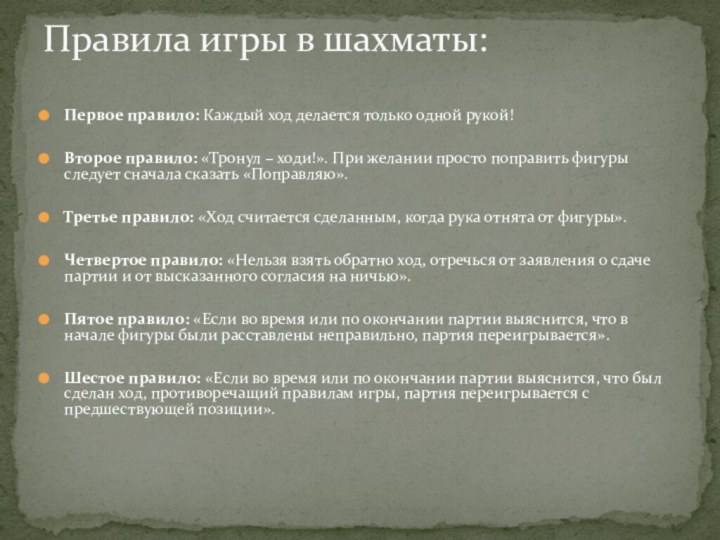 Правила игры в шахматы:

Первое правило: Каждый ход делается только одной рукой!

Второе правило: «Тронул – ходи!». При желании просто поправить фигуры следует сначала сказать «Поправляю».

Третье правило: «Ход считается сделанным, когда рука отнята от фигуры».

Четвертое правило: «Нельзя взять обратно ход, отречься от заявления о сдаче партии и от высказанного согласия на ничью».

Пятое правило: «Если во время или по окончании партии выяснится, что в начале фигуры были расставлены неправильно, партия переигрывается».

Шестое правило: «Если во время или по окончании партии выяснится, что был сделан ход, противоречащий правилам игры, партия переигрывается с предшествующей позиции».